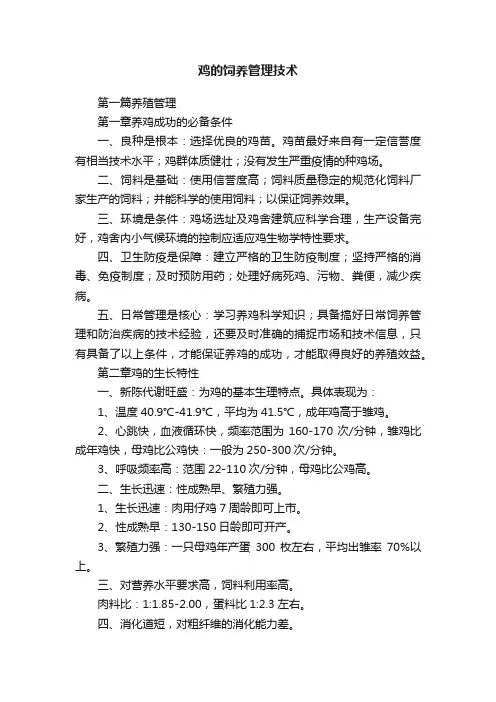 鸡的饲养管理技术

第一篇养殖管理

第一章养鸡成功的必备条件

一、良种是根本：选择优良的鸡苗。鸡苗最好来自有一定信誉度有相当技术水平；鸡群体质健壮；没有发生严重疫情的种鸡场。

二、饲料是基础：使用信誉度高；饲料质量稳定的规范化饲料厂家生产的饲料；并能科学的使用饲料；以保证饲养效果。

三、环境是条件：鸡场选址及鸡舍建筑应科学合理，生产设备完好，鸡舍内小气候环境的控制应适应鸡生物学特性要求。

四、卫生防疫是保障：建立严格的卫生防疫制度；坚持严格的消毒、免疫制度；及时预防用药；处理好病死鸡、污物、粪便，减少疾病。

五、日常管理是核心：学习养鸡科学知识；具备搞好日常饲养管理和防治疾病的技术经验，还要及时准确的捕捉市场和技术信息，只有具备了以上条件，才能保证养鸡的成功，才能取得良好的养殖效益。

第二章鸡的生长特性

一、新陈代谢旺盛：为鸡的基本生理特点。具体表现为：

1、温度 40.9℃-41.9℃，平均为 41.5℃，成年鸡高于雏鸡。

2、心跳快，血液循环快，频率范围为 160-170 次/分钟，雏鸡比成年鸡快，母鸡比公鸡快：一般为 250-300 次/分钟。

3、呼吸频率高：范围 22-110 次/分钟，母鸡比公鸡高。

二、生长迅速：性成熟早、繁殖力强。

1、生长迅速：肉用仔鸡 7 周龄即可上市。

2、性成熟早：130-150 日龄即可开产。

3、繁殖力强：一只母鸡年产蛋 300 枚左右，平均出雏率 70%以上。

三、对营养水平要求高，饲料利用率高。

肉料比：1:1.85-2.00，蛋料比 1:2.3 左右。

四、消化道短，对粗纤维的消化能力差。